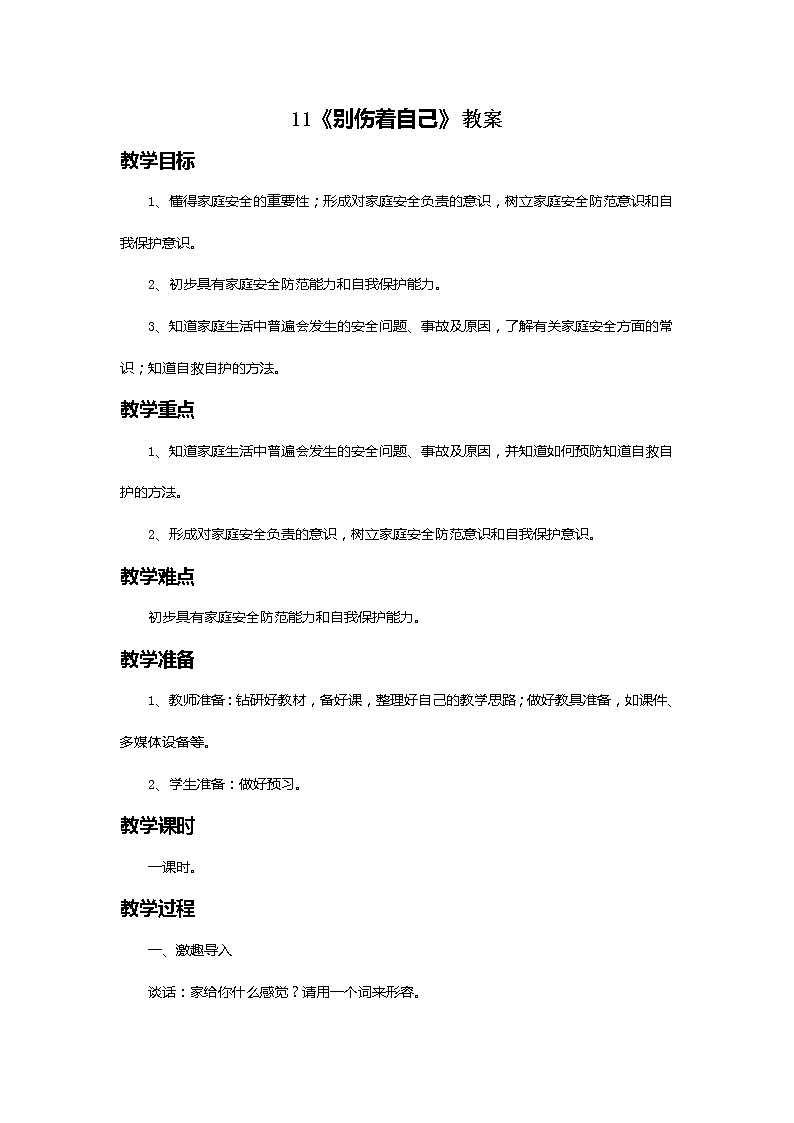 11《别伤着自己》教案

教学目标

1、懂得家庭安全的重要性；形成对家庭安全负责的意识，树立家庭安全防范意识和自我保护意识。

2、初步具有家庭安全防范能力和自我保护能力。

3、知道家庭生活中普遍会发生的安全问题、事故及原因，了解有关家庭安全方面的常识；知道自救自护的方法。

教学重点

1、知道家庭生活中普遍会发生的安全问题、事故及原因，并知道如何预防知道自救自护的方法。

2、形成对家庭安全负责的意识，树立家庭安全防范意识和自我保护意识。

教学难点

初步具有家庭安全防范能力和自我保护能力。

教学准备

1、教师准备：钻研好教材，备好课，整理好自己的教学思路；做好教具准备，如课件、多媒体设备等。

2、学生准备：做好预习。

教学课时

一课时。

教学过程

一、激趣导入

谈话：家给你什么感觉？请用一个词来形容。